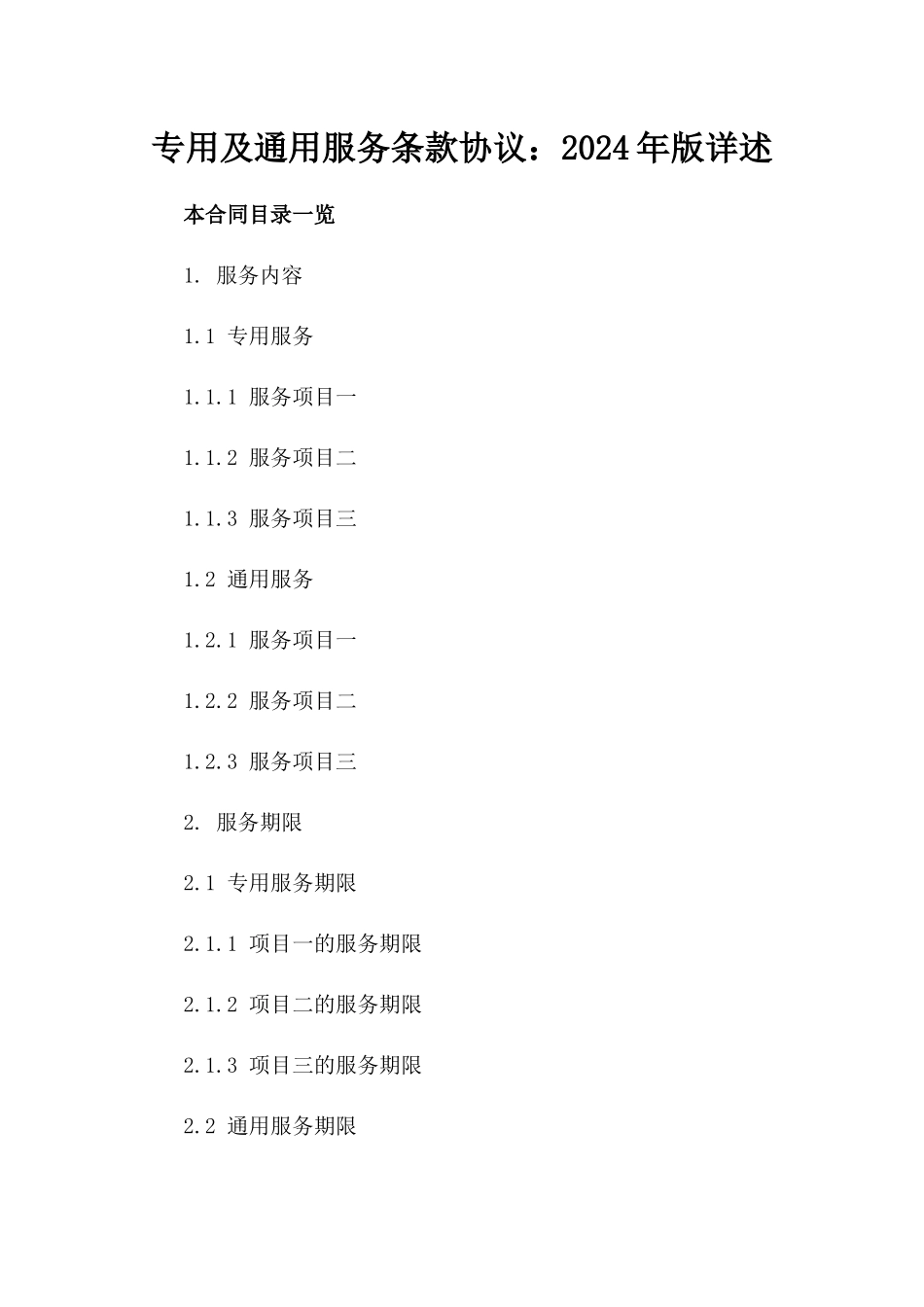 专用及通用服务条款协议：2024年版详述

本合同目录一览

1. 服务内容

1.1 专用服务

1.1.1 服务项目一

1.1.2 服务项目二

1.1.3 服务项目三

1.2 通用服务

1.2.1 服务项目一

1.2.2 服务项目二

1.2.3 服务项目三

2. 服务期限

2.1 专用服务期限

2.1.1 项目一的服务期限

2.1.2 项目二的服务期限

2.1.3 项目三的服务期限

2.2 通用服务期限